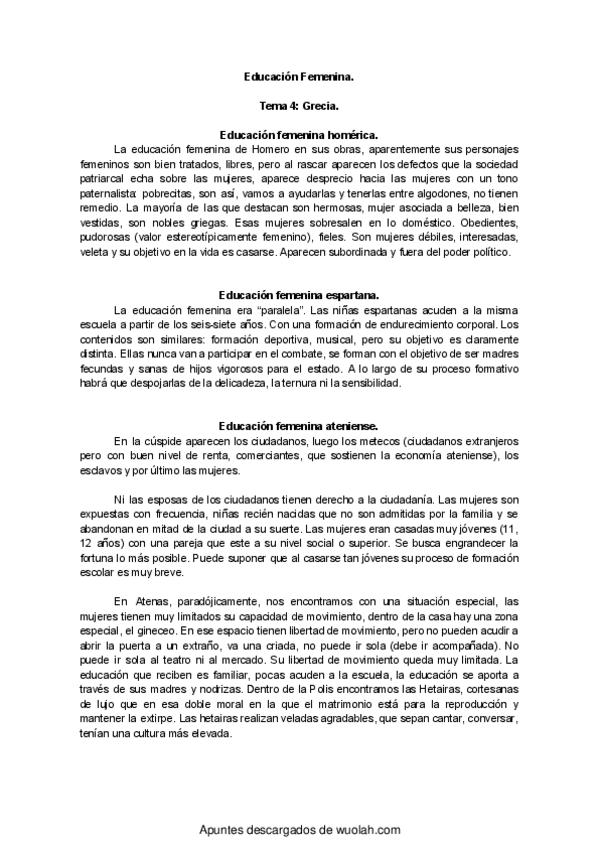 Educación Femenina.

Tema 4: Grecia.

Educación femenina homérica.

La educación femenina de Homero en sus obras, aparentemente sus personajes femeninos son bien tratados, libres, pero al rascar aparecen los defectos que la sociedad patriarcal echa sobre las mujeres, aparece desprecio hacia las mujeres con un tono paternalista: pobrecitas, son así, vamos a ayudarlas y tenerlas entre algodones, no tienen remedio. La mayoría de las que destacan son hermosas, mujer asociada a belleza, bien vestidas, son nobles griegas. Esas mujeres sobresalen en lo doméstico. Obedientes, pudorosas (valor estereotípicamente femenino), fieles. Son mujeres débiles, interesadas, veleta y su objetivo en la vida es casarse. Aparecen subordinada y fuera del poder político.

Educación femenina espartana.

La educación femenina era "paralela". Las niñas espartanas acuden a la misma escuela a partir de los seis-siete años. Con una formación de endurecimiento corporal. Los contenidos son similares: formación deportiva, musical, pero su objetivo es claramente distinta. Ellas nunca van a participar en el combate, se forman con el objetivo de ser madres fecundas y sanas de hijos vigorosos para el estado. A lo largo de su proceso formativo habrá que despojarlas de la delicadeza, la ternura ni la sensibilidad.

Educación femenina ateniense.

En la cúspide aparecen los ciudadanos, luego los metecos (ciudadanos extranjeros pero con buen nivel de renta, comerciantes, que sostienen la economía ateniense), los esclavos y por último las mujeres.

Ni las esposas de los ciudadanos tienen derecho a la ciudadanía. Las mujeres son expuestas con frecuencia, niñas recién nacidas que no son admitidas por la familia y se abandonan en mitad de la ciudad a su suerte. Las mujeres eran casadas muy jóvenes (11, 12 años) con una pareja que este a su nivel social o superior. Se busca engrandecer la fortuna lo más posible. Puede suponer que al casarse tan jóvenes su proceso de formación escolar es muy breve.

En Atenas, paradójicamente, nos encontramos con una situación especial, las mujeres tienen muy limitados su capacidad de movimiento, dentro de la casa hay una zona especial, el gineceo. En ese espacio tienen libertad de movimiento, pero no pueden acudir a abrir la puerta a un extraño, va una criada, no puede ir sola (debe ir acompañada). No puede ir sola al teatro ni al mercado. Su libertad de movimiento queda muy limitada. La educación que reciben es familiar, pocas acuden a la escuela, la educación se aporta a través de sus madres y nodrizas. Dentro de la Polis encontramos las Hetairas, cortesanas de lujo que en esa doble moral en la que el matrimonio está para la reproducción y mantener la extirpe. Las hetairas realizan veladas agradables, que sepan cantar, conversar, tenían una cultura más elevada.

Apuntes descargados de wuolah.com